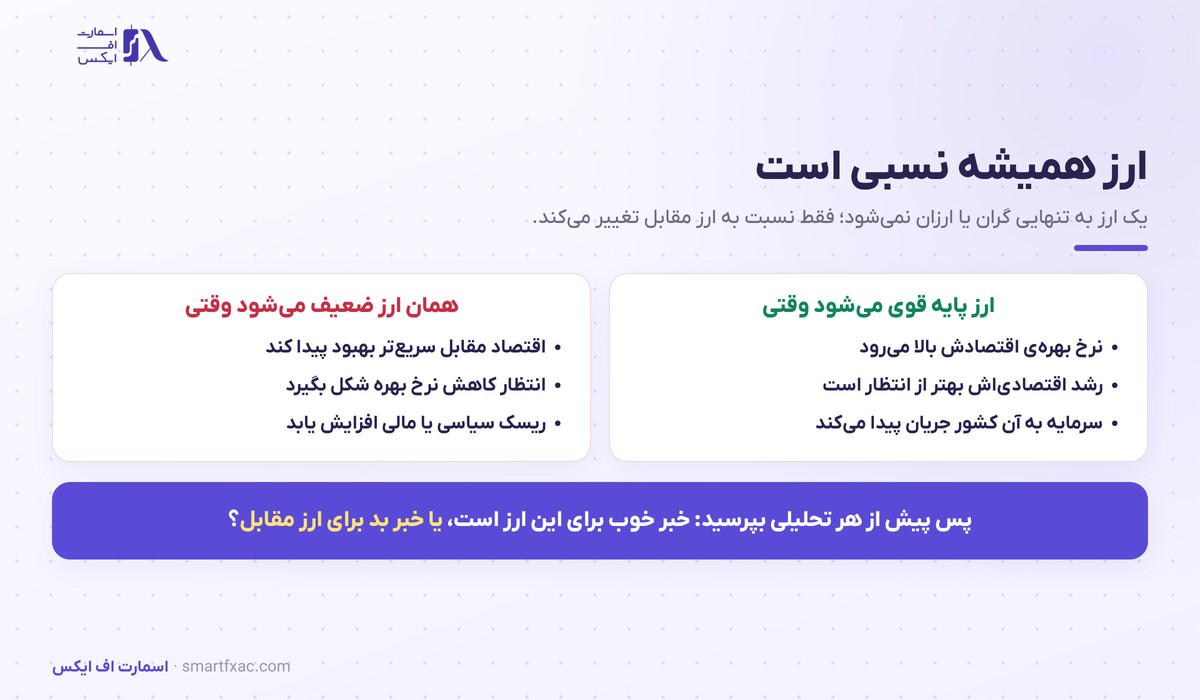 اسمارت
اف
ایکس

ارز همیشه نسبی است

یک ارز به تنهایی گران یا ارزان نمی‌شود؛ فقط نسبت به ارز مقابل تغییر می‌کند.

ارز پایه قوی می‌شود وقتی
• نرخ بهره‌ی اقتصادش بالا می‌رود
• رشد اقتصادی‌اش بهتر از انتظار است
• سرمایه به آن کشور جریان پیدا می‌کند

همان ارز ضعیف می‌شود وقتی
• اقتصاد مقابل سریع‌تر بهبود پیدا کند
• انتظار کاهش نرخ بهره شکل بگیرد
• ریسک سیاسی یا مالی افزایش یابد

پس پیش از هر تحلیلی بپرسید: خبر خوب برای این ارز است، یا خبر بد برای ارز مقابل؟

اسمارت اف ایکس · smartfxac.com